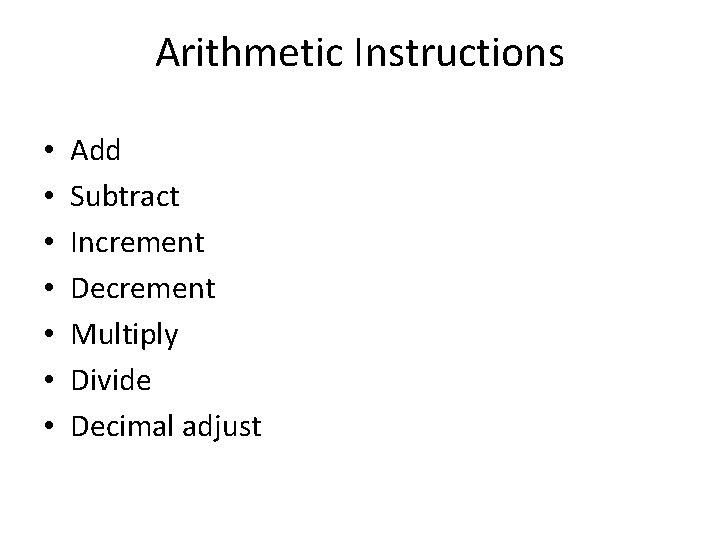 Arithmetic Instructions

• Add
• Subtract
• Increment
• Decrement
• Multiply
• Divide
• Decimal adjust